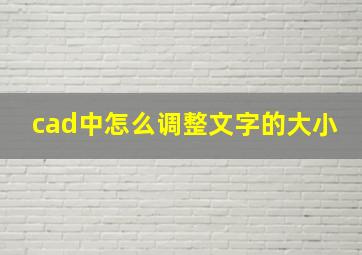 cad中怎么调整文字的大小